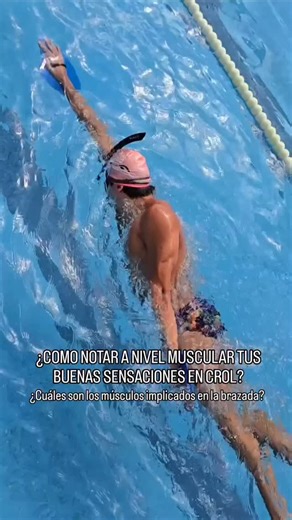 ¿COMO NOTAR A NIVEL MUSCULAR TUS BUENAS SENSACIONES EN CROL?

¿Cuáles son los músculos implicados en la brazada?